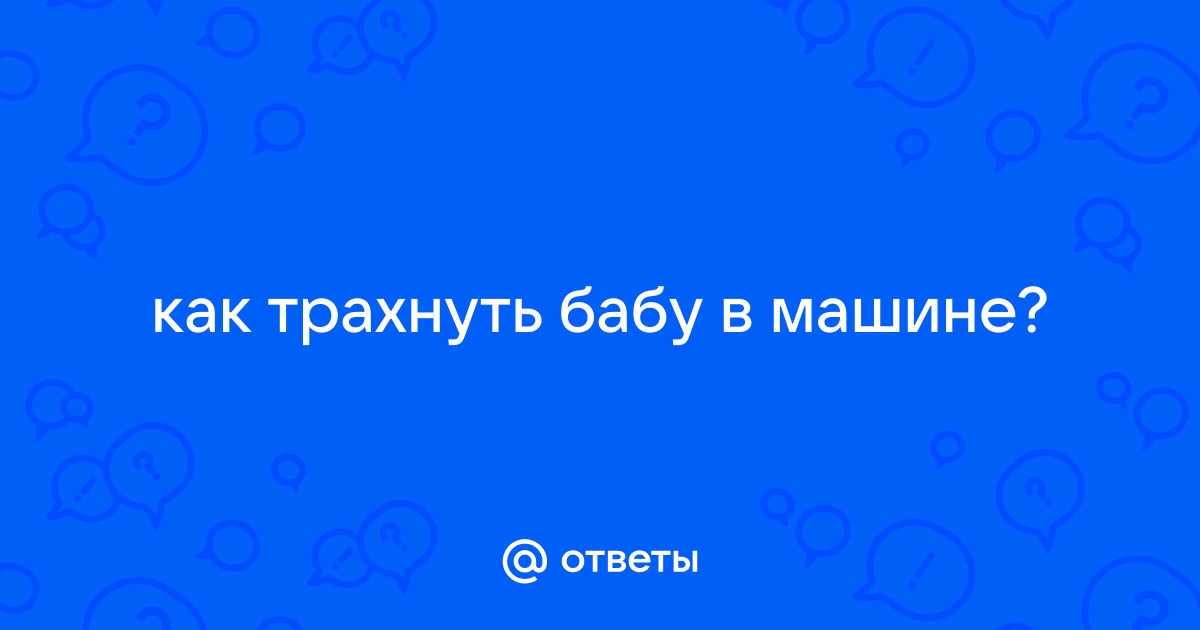 как трахнуть бабу в машине?

@ ответы